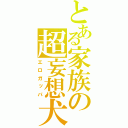 とある家族の超妄想犬

エロガッパ